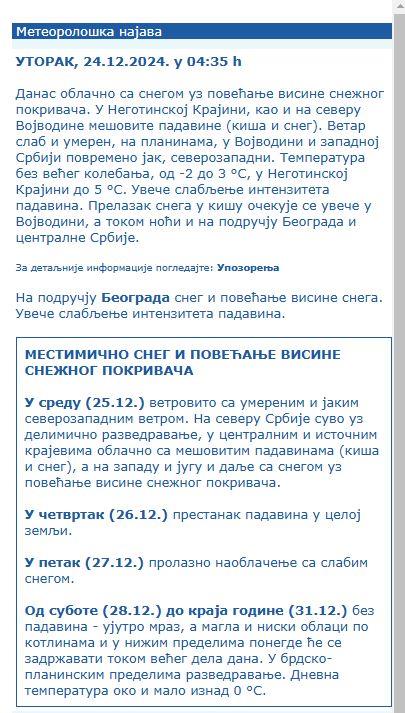 Метеоролошка најава

УТОРАК, 24.12.2024. у 04:35 h

Данас облачно са снегом уз повећање висине снежног покривача. У Неготинској Крајини, као и на северу Војводине мешовите падавине (киша и снег). Ветар слаб и умерен, на планинама, у Војводини и западној Србији повремено јак, северозападни. Температура без већег колебања, од -2 до 3 °C, у Неготинској Крајини до 5 °C. Увече слабљење интензитета падавина. Прелазак снега у кишу очекује се увече у Војводини, а током ноћи и на подручју Београда и централне Србије.

За детаљније информације погледајте: Упозорења

На подручју Београда снег и повећање висине снега. Увече слабљење интензитета падавина.

МЕСТИМИЧНО СНЕГ И ПОВЕЋАЊЕ ВИСИНЕ СНЕЖНОГ ПОКРИВАЧА

У среду (25.12.) ветровито са умереним и јаким северозападним ветром. На северу Србије суво уз делимично разведравање, у централним и источним крајевима облачно са мешовитим падавинама (киша и снег), а на западу и југу и даље са снегом уз повећање висине снежног покривача.

У четвртак (26.12.) престанак падавина у целој земљи.

У петак (27.12.) пролазно наоблачење са слабим снегом.

Од суботе (28.12.) до краја године (31.12.) без падавина - ујутро мраз, а магла и ниски облаци по котлинама и у нижим пределима понегде ће се задржавати током већег дела дана. У брдско-планинским пределима разведравање. Дневна температура око и мало изнад 0 °C.